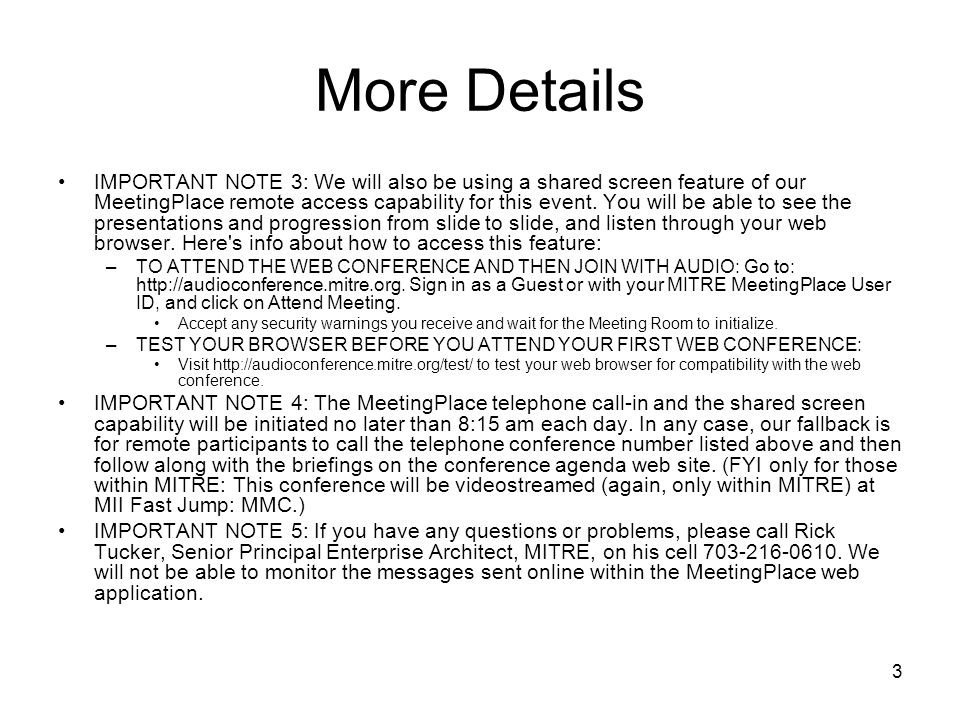 More Details

• IMPORTANT NOTE 3: We will also be using a shared screen feature of our MeetingPlace remote access capability for this event. You will be able to see the presentations and progression from slide to slide, and listen through your web browser. Here's info about how to access this feature:

– TO ATTEND THE WEB CONFERENCE AND THEN JOIN WITH AUDIO: Go to: http://audioconference.mitre.org. Sign in as a Guest or with your MITRE MeetingPlace User ID, and click on Attend Meeting.

• Accept any security warnings you receive and wait for the Meeting Room to initialize.

– TEST YOUR BROWSER BEFORE YOU ATTEND YOUR FIRST WEB CONFERENCE:

• Visit http://audioconference.mitre.org/test/ to test your web browser for compatibility with the web conference.

• IMPORTANT NOTE 4: The MeetingPlace telephone call-in and the shared screen capability will be initiated no later than 8:15 am each day. In any case, our fallback is for remote participants to call the telephone conference number listed above and then follow along with the briefings on the conference agenda web site. (FYI only for those within MITRE: This conference will be videostreamed (again, only within MITRE) at MII Fast Jump: MMC.)

• IMPORTANT NOTE 5: If you have any questions or problems, please call Rick Tucker, Senior Principal Enterprise Architect, MITRE, on his cell 703-216-0610. We will not be able to monitor the messages sent online within the MeetingPlace web application.

3